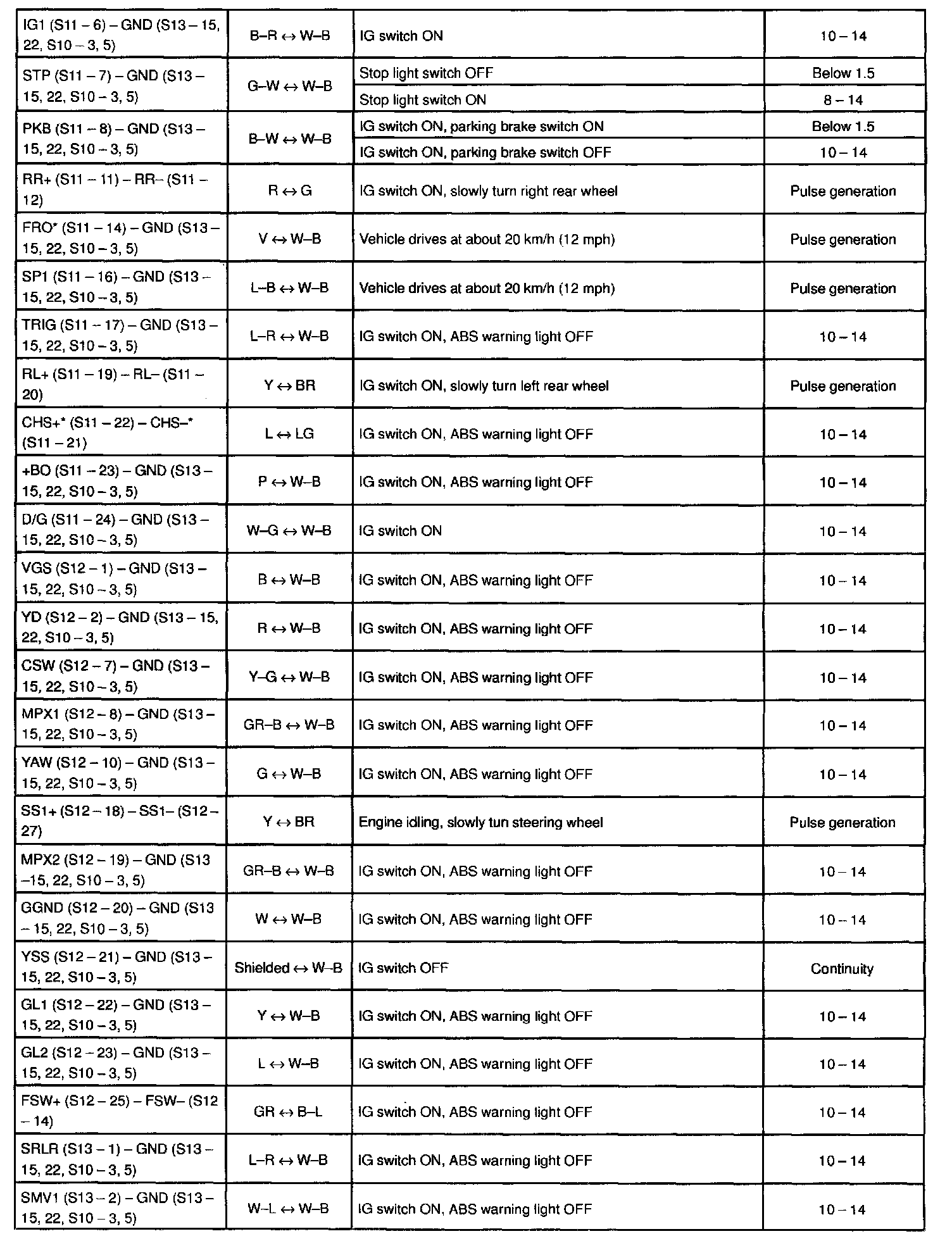 | | | | |
|---|---|---|---|
| IG1 (S11 – 6) – GND (S13 – 15, 22, S10 – 3, 5) | B–R ↔ W–B | IG switch ON | 10 – 14 |
| STP (S11 – 7) – GND (S13 – 15, 22, S10 – 3, 5) | G–W ↔ W–B | Stop light switch OFF | Below 1.5 |
| | | Stop light switch ON | 8 – 14 |
| PKB (S11 – 8) – GND (S13 – 15, 22, S10 – 3, 5) | B–W ↔ W–B | IG switch ON, parking brake switch ON | Below 1.5 |
| | | IG switch ON, parking brake switch OFF | 10 – 14 |
| RR+ (S11 – 11) – RR– (S11 – 12) | R ↔ G | IG switch ON, slowly turn right rear wheel | Pulse generation |
| FRO* (S11 – 14) – GND (S13 – 15, 22, S10 – 3, 5) | V ↔ W–B | Vehicle drives at about 20 km/h (12 mph) | Pulse generation |
| SP1 (S11 – 16) – GND (S13 – 15, 22, S10 – 3, 5) | L–B ↔ W–B | Vehicle drives at about 20 km/h (12 mph) | Pulse generation |
| TRIG (S11 – 17) – GND (S13 – 15, 22, S10 – 3, 5) | L–R ↔ W–B | IG switch ON, ABS warning light OFF | 10 – 14 |
| RL+ (S11 – 19) – RL– (S11 – 20) | Y ↔ BR | IG switch ON, slowly turn left rear wheel | Pulse generation |
| CHS+* (S11 – 22) – CHS–* (S11 – 21) | L ↔ LG | IG switch ON, ABS warning light OFF | 10 – 14 |
| +BO (S11 – 23) – GND (S13 – 15, 22, S10 – 3, 5) | P ↔ W–B | IG switch ON, ABS warning light OFF | 10 – 14 |
| D/G (S11 – 24) – GND (S13 – 15, 22, S10 – 3, 5) | W–G ↔ W–B | IG switch ON | 10 – 14 |
| VGS (S12 – 1) – GND (S13 – 15, 22, S10 – 3, 5) | B ↔ W–B | IG switch ON, ABS warning light OFF | 10 – 14 |
| YD (S12 – 2) – GND (S13 – 15, 22, S10 – 3, 5) | R ↔ W–B | IG switch ON, ABS warning light OFF | 10 – 14 |
| CSW (S12 – 7) – GND (S13 – 15, 22, S10 – 3, 5) | Y–G ↔ W–B | IG switch ON, ABS warning light OFF | 10 – 14 |
| MPX1 (S12 – 8) – GND (S13 – 15, 22, S10 – 3, 5) | GR–B ↔ W–B | IG switch ON, ABS warning light OFF | 10 – 14 |
| YAW (S12 – 10) – GND (S13 – 15, 22, S10 – 3, 5) | G ↔ W–B | IG switch ON, ABS warning light OFF | 10 – 14 |
| SS1+ (S12 – 18) – SS1– (S12 – 27) | Y ↔ BR | Engine idling, slowly tun steering wheel | Pulse generation |
| MPX2 (S12 – 19) – GND (S13 –15, 22, S10 – 3, 5) | GR–B ↔ W–B | IG switch ON, ABS warning light OFF | 10 – 14 |
| GGND (S12 – 20) – GND (S13 – 15, 22, S10 – 3, 5) | W ↔ W–B | IG switch ON, ABS warning light OFF | 10 – 14 |
| YSS (S12 – 21) – GND (S13 – 15, 22, S10 – 3, 5) | Shielded ↔ W–B | IG switch OFF | Continuity |
| GL1 (S12 – 22) – GND (S13 – 15, 22, S10 – 3, 5) | Y ↔ W–B | IG switch ON, ABS warning light OFF | 10 – 14 |
| GL2 (S12 – 23) – GND (S13 – 15, 22, S10 – 3, 5) | L ↔ W–B | IG switch ON, ABS warning light OFF | 10 – 14 |
| FSW+ (S12 – 25) – FSW– (S12 – 14) | GR ↔ B–L | IG switch ON, ABS warning light OFF | 10 – 14 |
| SRLR (S13 – 1) – GND (S13 – 15, 22, S10 – 3, 5) | L–R ↔ W–B | IG switch ON, ABS warning light OFF | 10 – 14 |
| SMV1 (S13 – 2) – GND (S13 – 15, 22, S10 – 3, 5) | W–L ↔ W–B | IG switch ON, ABS warning light OFF | 10 – 14 |